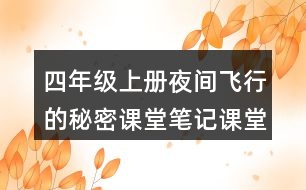 四年级上册夜间飞行的秘密课堂笔记课堂